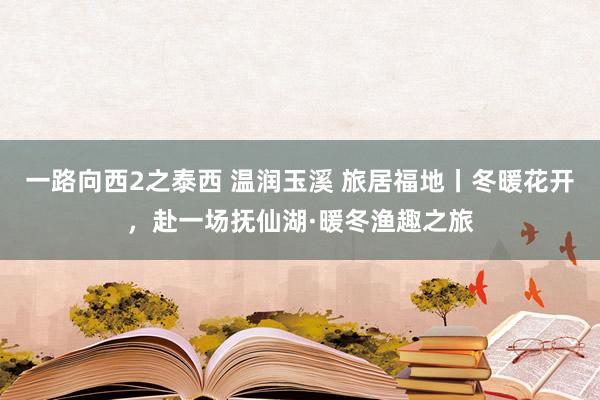 一路向西2之泰西 温润玉溪 旅居福地丨冬暖花开，赴一场抚仙湖·暖冬渔趣之旅